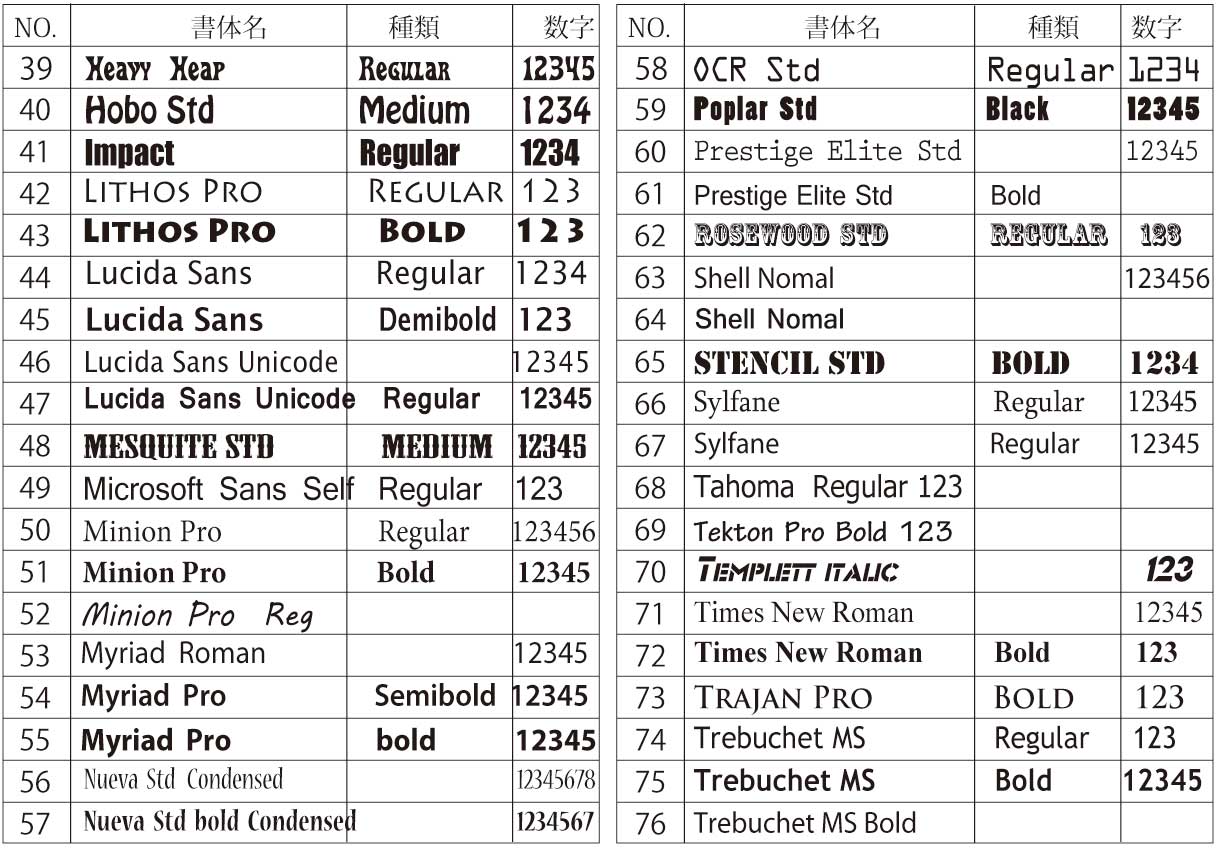 | NO. | 書体名 | 種類 | 数字 |
|---|---|---|---|
| 39 | Heavy Heap | Regular | 12345 |
| 40 | Hobo Std | Medium | 1234 |
| 41 | Impact | Regular | 1234 |
| 42 | LITHOS PRO | REGULAR | 123 |
| 43 | LITHOS PRO | BOLD | 123 |
| 44 | Lucida Sans | Regular | 1234 |
| 45 | Lucida Sans | Demibold | 123 |
| 46 | Lucida Sans Unicode | | 12345 |
| 47 | Lucida Sans Unicode | Regular | 12345 |
| 48 | MESQUITE STD | MEDIUM | 12345 |
| 49 | Microsoft Sans Self | Regular | 123 |
| 50 | Minion Pro | Regular | 123456 |
| 51 | Minion Pro | Bold | 12345 |
| 52 | Minion Pro Reg | | |
| 53 | Myriad Roman | | 12345 |
| 54 | Myriad Pro | Semibold | 12345 |
| 55 | Myriad Pro | bold | 12345 |
| 56 | Nueva Std Condensed | | 12345678 |
| 57 | Nueva Std bold Condensed | | 1234567 |

| NO. | 書体名 | 種類 | 数字 |
|---|---|---|---|
| 58 | OCR Std | Regular | 1234 |
| 59 | Poplar Std | Black | 12345 |
| 60 | Prestige Elite Std | | 12345 |
| 61 | Prestige Elite Std | Bold | |
| 62 | ROSEWOOD STD | REGULAR | 123 |
| 63 | Shell Nomal | | 123456 |
| 64 | Shell Nomal | | |
| 65 | STENCIL STD | BOLD | 1234 |
| 66 | Sylfane | Regular | 12345 |
| 67 | Sylfane | Regular | 12345 |
| 68 | Tahoma Regular 123 | | |
| 69 | Tekton Pro Bold 123 | | |
| 70 | TEMPLETT ITALIC | | 123 |
| 71 | Times New Roman | | 12345 |
| 72 | Times New Roman | Bold | 123 |
| 73 | TRAJAN PRO | BOLD | 123 |
| 74 | Trebuchet MS | Regular | 123 |
| 75 | Trebuchet MS | Bold | 12345 |
| 76 | Trebuchet MS Bold | | |